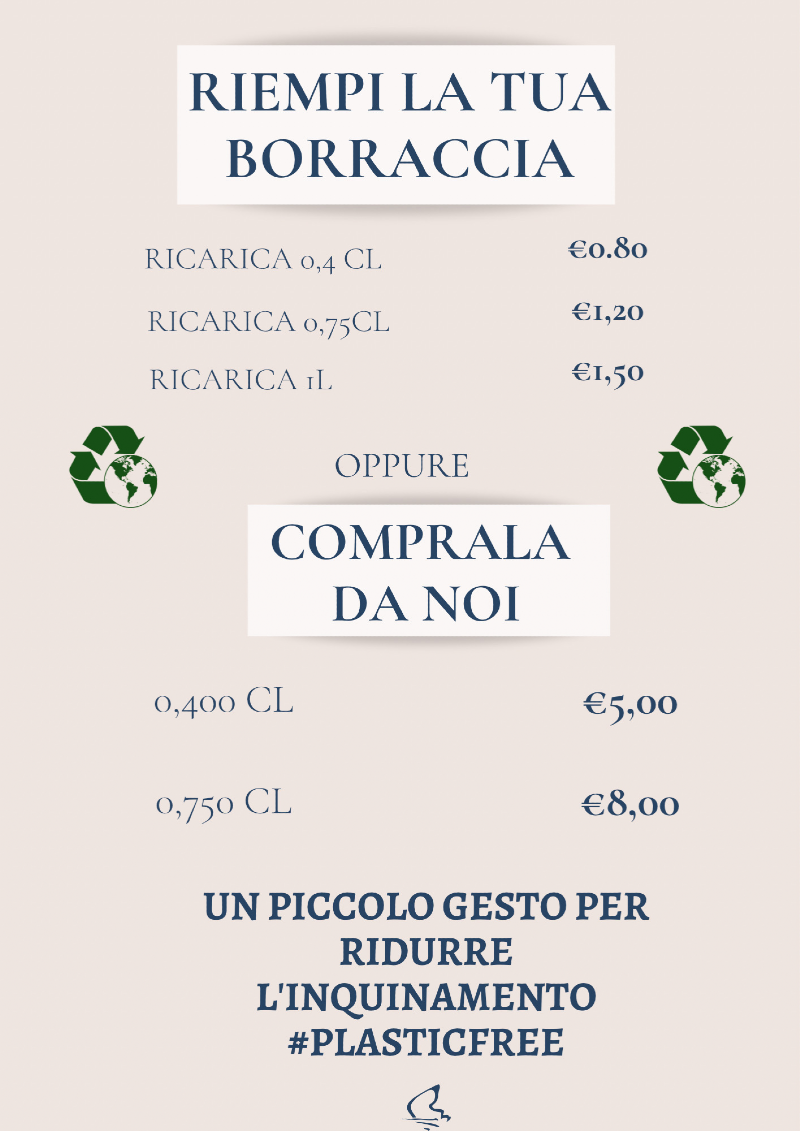 RIEMPI LA TUA BORRACCIA

RICARICA 0,4 CL
€0.80

RICARICA 0,75CL
€1,20

RICARICA 1L
€1,50

OPPURE

COMPRALA DA NOI

0,400 CL
€5,00

0,750 CL
€8,00

UN PICCOLO GESTO PER RIDURRE L'INQUINAMENTO #PLASTICFREE